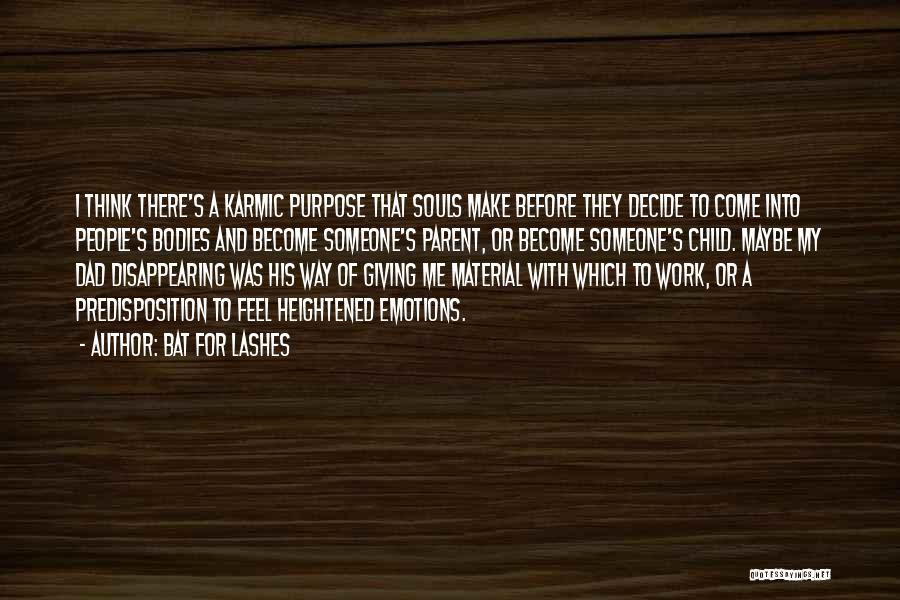 I THINK THERE'S A KARMIC PURPOSE THAT SOULS MAKE BEFORE THEY DECIDE TO COME INTO PEOPLE'S BODIES AND BECOME SOMEONE'S PARENT, OR BECOME SOMEONE'S CHILD. MAYBE MY DAD DISAPPEARING WAS HIS WAY OF GIVING ME MATERIAL WITH WHICH TO WORK, OR A PREDISPOSITION TO FEEL HEIGHTENED EMOTIONS.

- AUTHOR: BAT FOR LASHES

QUOTESSAYINGS.NET